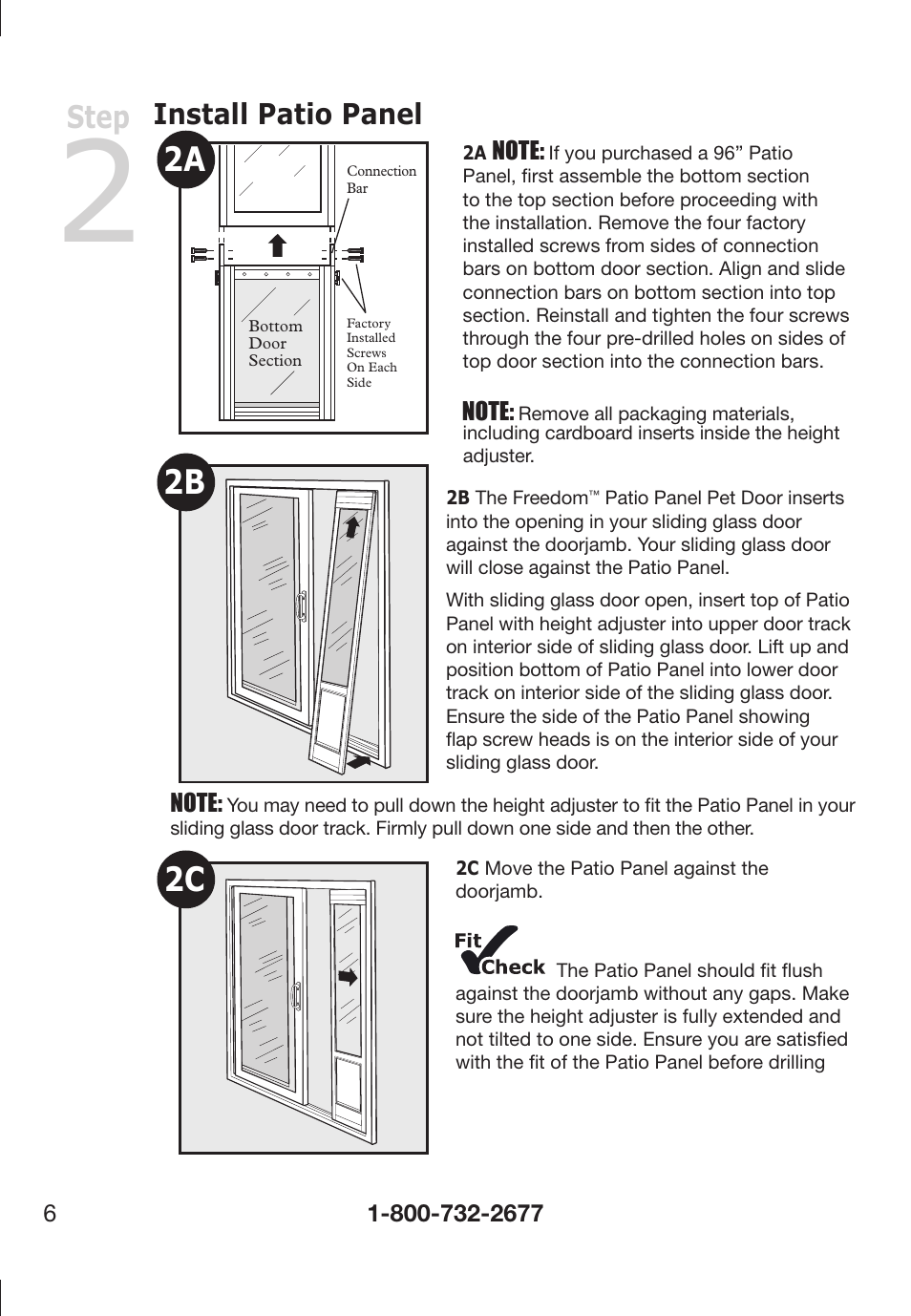 Step 2 Install Patio Panel

2A

Connection Bar

Bottom Door Section

Factory Installed Screws On Each Side

2A NOTE: If you purchased a 96” Patio Panel, first assemble the bottom section to the top section before proceeding with the installation. Remove the four factory installed screws from sides of connection bars on bottom door section. Align and slide connection bars on bottom section into top section. Reinstall and tighten the four screws through the four pre-drilled holes on sides of top door section into the connection bars.

NOTE: Remove all packaging materials, including cardboard inserts inside the height adjuster.

2B

2B The Freedom™ Patio Panel Pet Door inserts into the opening in your sliding glass door against the doorjamb. Your sliding glass door will close against the Patio Panel.

With sliding glass door open, insert top of Patio Panel with height adjuster into upper door track on interior side of sliding glass door. Lift up and position bottom of Patio Panel into lower door track on interior side of the sliding glass door. Ensure the side of the Patio Panel showing flap screw heads is on the interior side of your sliding glass door.

NOTE: You may need to pull down the height adjuster to fit the Patio Panel in your sliding glass door track. Firmly pull down one side and then the other.

2C

2C Move the Patio Panel against the doorjamb.

Fit Check The Patio Panel should fit flush against the doorjamb without any gaps. Make sure the height adjuster is fully extended and not tilted to one side. Ensure you are satisfied with the fit of the Patio Panel before drilling

6 1-800-732-2677